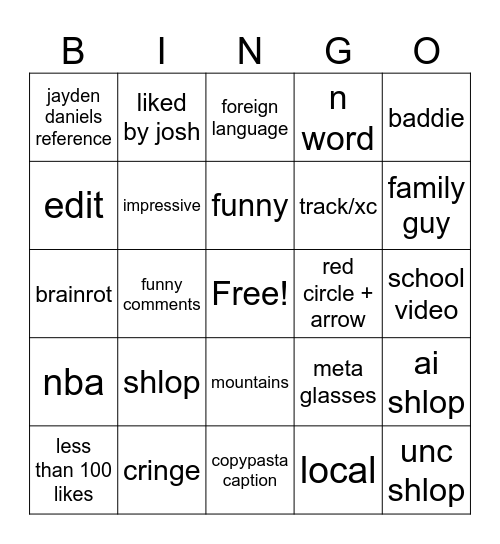 | B | I | N | G | O |
|---|---|---|---|---|
| jayden daniels reference | liked by josh | foreign language | n word | baddie |
| edit | impressive | funny | track/xc | family guy |
| brainrot | funny comments | Free! | red circle + arrow | school video |
| nba | shlop | mountains | meta glasses | ai shlop |
| less than 100 likes | cringe | copypasta caption | local | unc shlop |